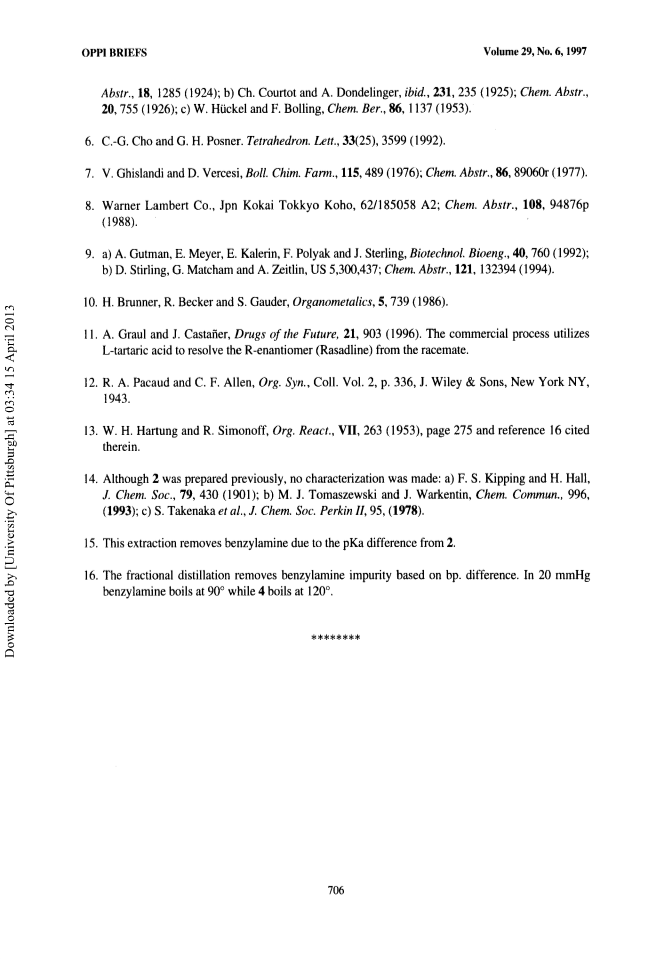 OPPI BRIEFS

Volume 29, No. 6, 1997

Abstr., 18, 1285 (1924); b) Ch. Courtot and A. Dondelinger, ibid., 231, 235 (1925); Chem. Abstr., 20, 755 (1926); c) W. Hückel and F. Bolling, Chem. Ber., 86, 1137 (1953).

6. C.-G. Cho and G. H. Posner. Tetrahedron. Lett., 33(25), 3599 (1992).

7. V. Ghislandi and D. Vercesi, Boll. Chim. Farm., 115, 489 (1976); Chem. Abstr., 86, 89060r (1977).

8. Warner Lambert Co., Jpn Kokai Tokkyo Koho, 62/185058 A2; Chem. Abstr., 108, 94876p (1988).

9. a) A. Gutman, E. Meyer, E. Kalerin, F. Polyak and J. Sterling, Biotechnol. Bioeng., 40, 760 (1992); b) D. Stirling, G. Matcham and A. Zeitlin, US 5,300,437; Chem. Abstr., 121, 132394 (1994).

10. H. Brunner, R. Becker and S. Gauder, Organometalics, 5, 739 (1986).

11. A. Graul and J. Castañer, Drugs of the Future, 21, 903 (1996). The commercial process utilizes L-tartaric acid to resolve the R-enantiomer (Rasadline) from the racemate.

12. R. A. Pacaud and C. F. Allen, Org. Syn., Coll. Vol. 2, p. 336, J. Wiley & Sons, New York NY, 1943.

13. W. H. Hartung and R. Simonoff, Org. React., VII, 263 (1953), page 275 and reference 16 cited therein.

14. Although 2 was prepared previously, no characterization was made: a) F. S. Kipping and H. Hall, J. Chem. Soc., 79, 430 (1901); b) M. J. Tomaszewski and J. Warkentin, Chem. Commun., 996, (1993); c) S. Takenaka et al., J. Chem. Soc. Perkin II, 95, (1978).

15. This extraction removes benzylamine due to the pKa difference from 2.

16. The fractional distillation removes benzylamine impurity based on bp. difference. In 20 mmHg benzylamine boils at 90° while 4 boils at 120°.

********

706

Downloaded by [University Of Pittsburgh] at 03:34 15 April 2013